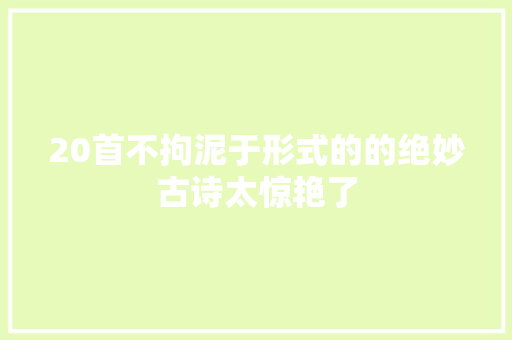 20首不拘泥于形式的的绝妙古诗太惊艳了